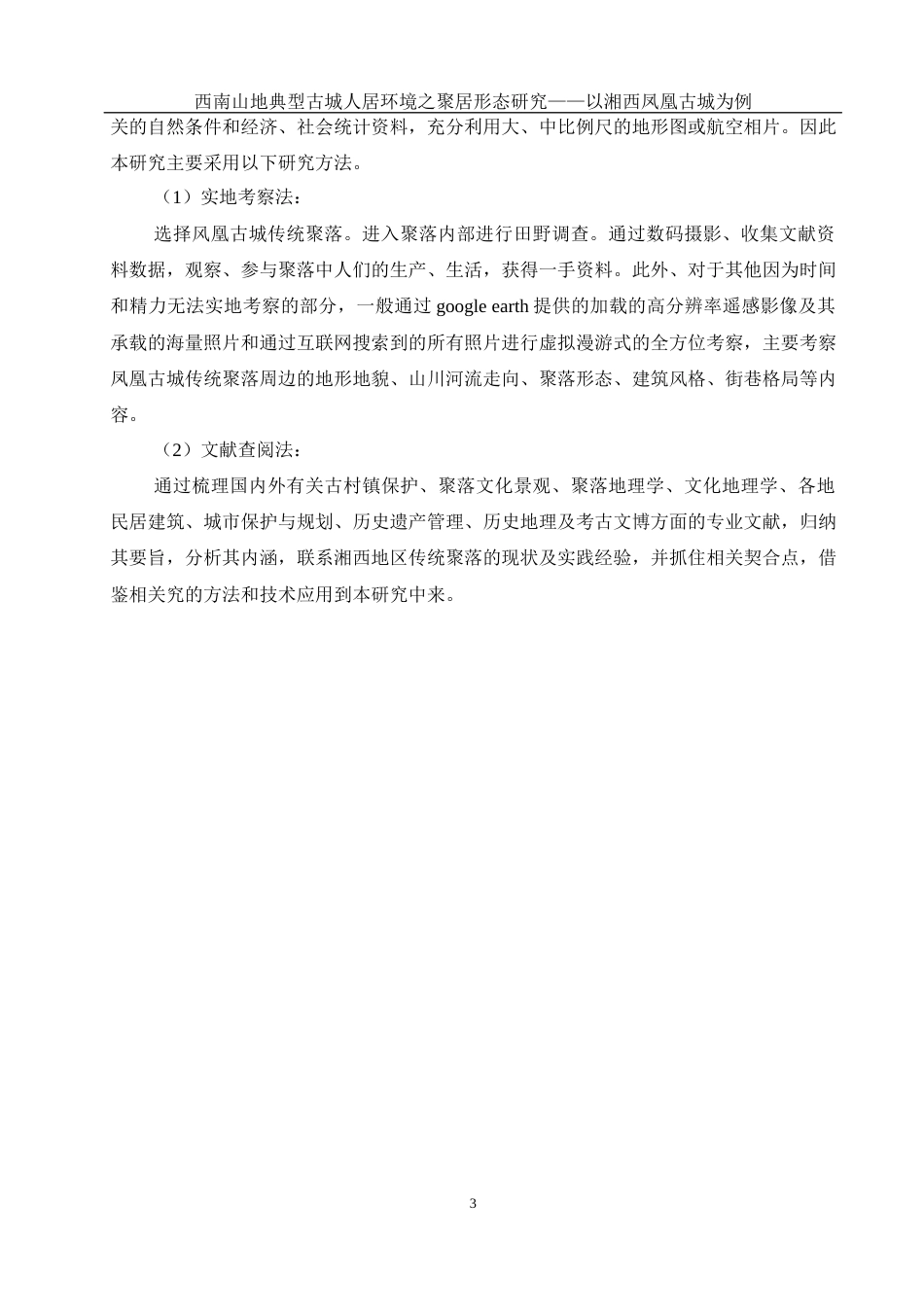 西南山地典型古城人居环境之聚居形态研究——以湘西凤凰古城为例

关的自然条件和经济、社会统计资料，充分利用大、中比例尺的地形图或航空相片。因此本研究主要采用以下研究方法。

（1）实地考察法：

选择凤凰古城传统聚落。进入聚落内部进行田野调查。通过数码摄影、收集文献资料数据，观察、参与聚落中人们的生产、生活，获得一手资料。此外、对于其他因为时间和精力无法实地考察的部分，一般通过 google earth 提供的加载的高分辨率遥感影像及其承载的海量照片和通过互联网搜索到的所有照片进行虚拟漫游式的全方位考察，主要考察凤凰古城传统聚落周边的地形地貌、山川河流走向、聚落形态、建筑风格、街巷格局等内容。

（2）文献查阅法：

通过梳理国内外有关古村镇保护、聚落文化景观、聚落地理学、文化地理学、各地民居建筑、城市保护与规划、历史遗产管理、历史地理及考古文博方面的专业文献，归纳其要旨，分析其内涵，联系湘西地区传统聚落的现状及实践经验，并抓住相关契合点，借鉴相关究的方法和技术应用到本研究中来。

3